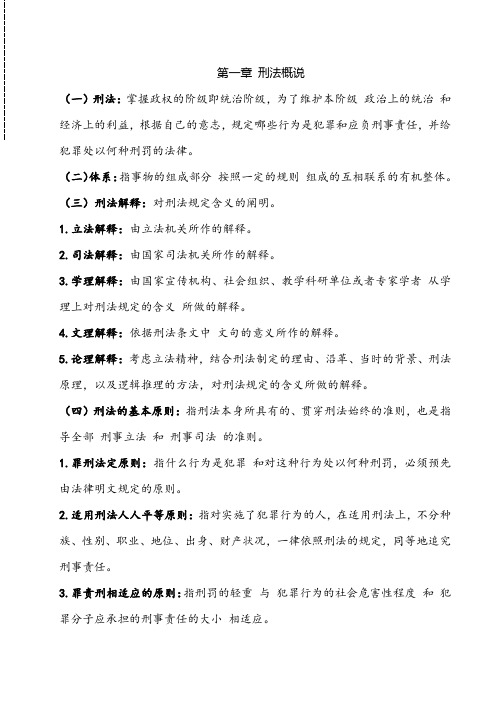 第一章 刑法概说

（一）刑法：掌握政权的阶级即统治阶级，为了维护本阶级 政治上的统治 和经济上的利益，根据自己的意志，规定哪些行为是犯罪和应负刑事责任，并给犯罪处以何种刑罚的法律。

(二)体系：指事物的组成部分 按照一定的规则 组成的互相联系的有机整体。

（三）刑法解释：对刑法规定含义的阐明。

1. 立法解释：由立法机关所作的解释。

2. 司法解释：由国家司法机关所作的解释。

3. 学理解释：由国家宣传机构、社会组织、教学科研单位或者专家学者 从学理上对刑法规定的含义 所做的解释。

4. 文理解释：依据刑法条文中 文句的意义所作的解释。

5. 论理解释：考虑立法精神，结合刑法制定的理由、沿革、当时的背景、刑法原理，以及逻辑推理的方法，对刑法规定的含义所做的解释。

（四）刑法的基本原则：指刑法本身所具有的、贯穿刑法始终的准则，也是指导全部 刑事立法 和 刑事司法 的准则。

1. 罪刑法定原则：指什么行为是犯罪 和对这种行为处以何种刑罚，必须预先由法律明文规定的原则。

2. 适用刑法人人平等原则：指对实施了犯罪行为的人，在适用刑法上，不分种族、性别、职业、地位、出身、财产状况，一律依照刑法的规定，同等地追究刑事责任。

3. 罪责刑相适应的原则：指刑罚的轻重 与 犯罪行为的社会危害性程度 和 犯罪分子应承担的刑事责任的大小 相适应。